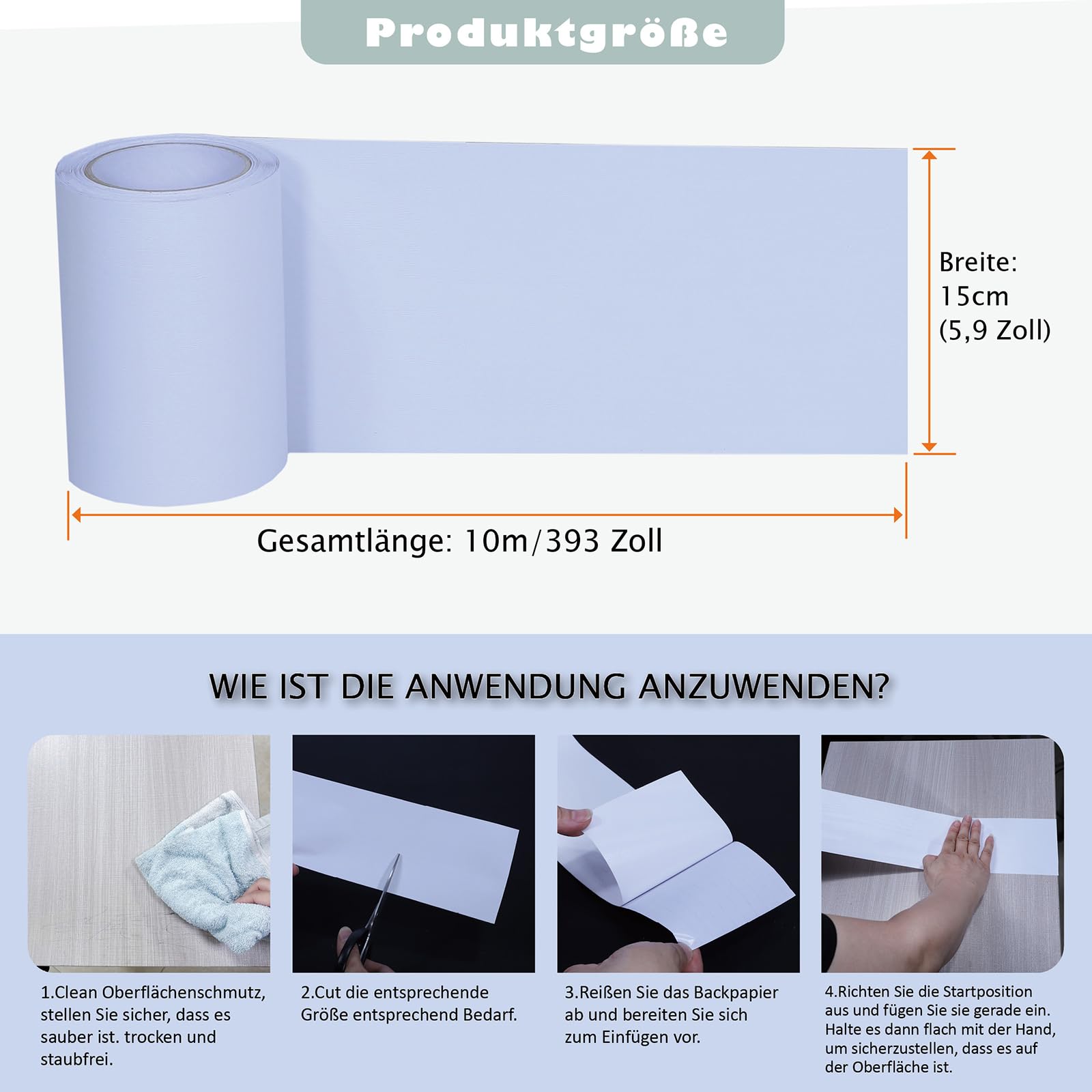 Produktgröße

Breite: 15cm (5,9 Zoll)

Gesamtlänge: 10m/393 Zoll

WIE IST DIE ANWENDUNG ANZUWENDEN?

1.Clean Oberflächenschmutz, stellen Sie sicher, dass es sauber ist. trocken und staubfrei.

2.Cut die entsprechende Größe entsprechend Bedarf.

3.Reißen Sie das Backpapier ab und bereiten Sie sich zum Einfügen vor.

4.Richten Sie die Startposition aus und fügen Sie sie gerade ein. Halte es dann flach mit der Hand, um sicherzustellen, dass es auf der Oberfläche ist.